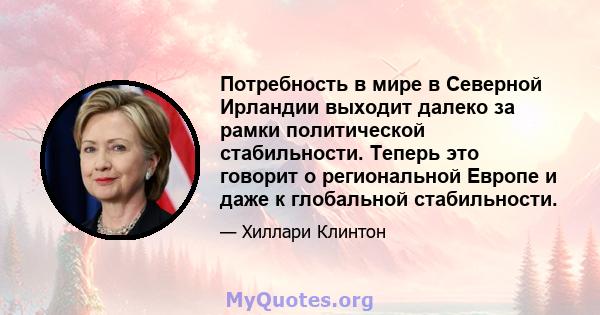 Потребность в мире в Северной Ирландии выходит далеко за рамки политической стабильности. Теперь это говорит о региональной Европе и даже к глобальной стабильности.

— Хиллари Клинтон

MyQuotes.org